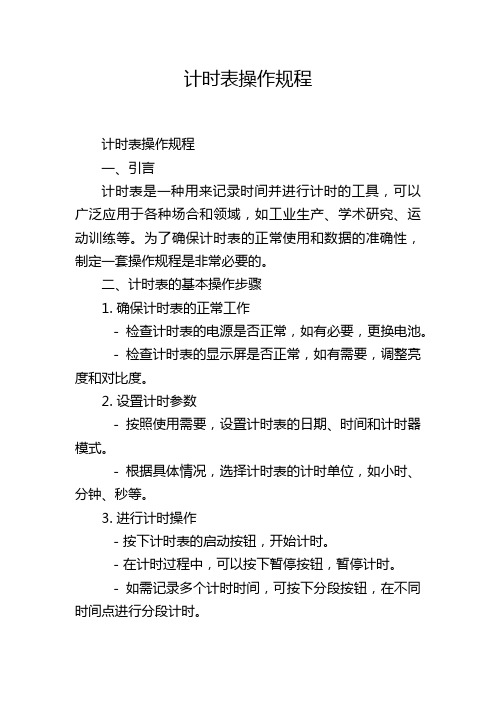 计时表操作规程

计时表操作规程

一、引言

计时表是一种用来记录时间并进行计时的工具，可以广泛应用于各种场合和领域，如工业生产、学术研究、运动训练等。为了确保计时表的正常使用和数据的准确性，制定一套操作规程是非常必要的。

二、计时表的基本操作步骤

1. 确保计时表的正常工作

- 检查计时表的电源是否正常，如有必要，更换电池。

- 检查计时表的显示屏是否正常，如有需要，调整亮度和对比度。

2. 设置计时参数

- 按照使用需要，设置计时表的日期、时间和计时器模式。

- 根据具体情况，选择计时表的计时单位，如小时、分钟、秒等。

3. 进行计时操作

- 按下计时表的启动按钮，开始计时。

- 在计时过程中，可以按下暂停按钮，暂停计时。

- 如需记录多个计时时间，可按下分段按钮，在不同时间点进行分段计时。